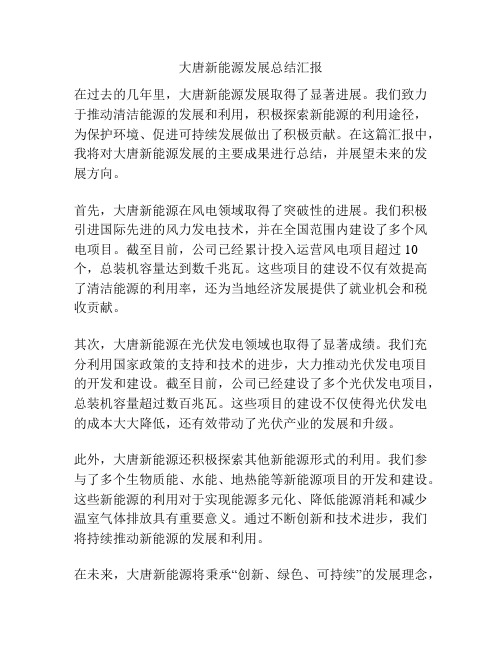 大唐新能源发展总结汇报

在过去的几年里，大唐新能源发展取得了显著进展。我们致力于推动清洁能源的发展和利用，积极探索新能源的利用途径，为保护环境、促进可持续发展做出了积极贡献。在这篇汇报中，我将对大唐新能源发展的主要成果进行总结，并展望未来的发展方向。

首先，大唐新能源在风电领域取得了突破性的进展。我们积极引进国际先进的风力发电技术，并在全国范围内建设了多个风电项目。截至目前，公司已经累计投入运营风电项目超过 10 个，总装机容量达到数千兆瓦。这些项目的建设不仅有效提高了清洁能源的利用率，还为当地经济发展提供了就业机会和税收贡献。

其次，大唐新能源在光伏发电领域也取得了显著成绩。我们充分利用国家政策的支持和技术的进步，大力推动光伏发电项目的开发和建设。截至目前，公司已经建设了多个光伏发电项目，总装机容量超过数百兆瓦。这些项目的建设不仅使得光伏发电的成本大大降低，还有效带动了光伏产业的发展和升级。

此外，大唐新能源还积极探索其他新能源形式的利用。我们参与了多个生物质能、水能、地热能等新能源项目的开发和建设。这些新能源的利用对于实现能源多元化、降低能源消耗和减少温室气体排放具有重要意义。通过不断创新和技术进步，我们将持续推动新能源的发展和利用。

在未来，大唐新能源将秉承“创新、绿色、可持续”的发展理念，